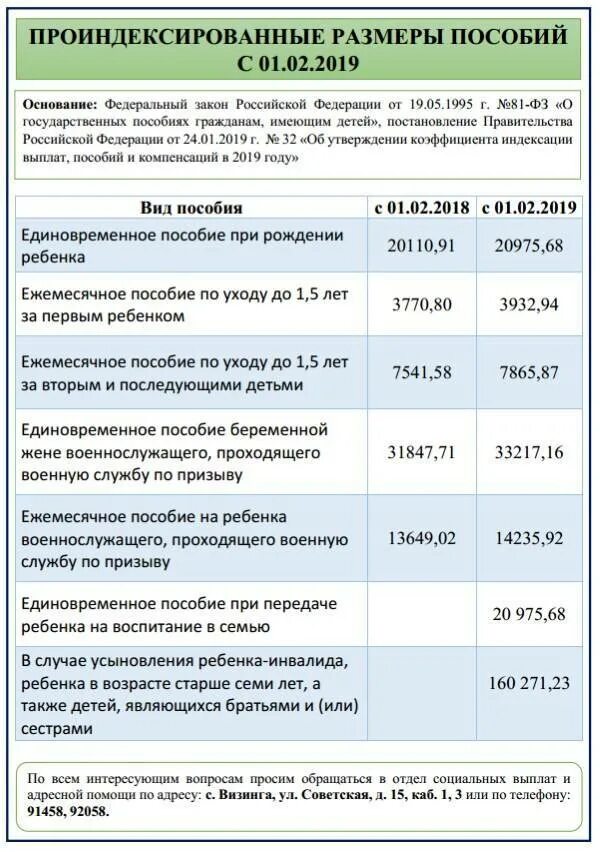 ПРОИНДЕКСИРОВАННЫЕ РАЗМЕРЫ ПОСОБИЙ С 01.02.2019

Основание: Федеральный закон Российской Федерации от 19.05.1995 г. №81-ФЗ «О государственных пособиях гражданам, имеющим детей», постановление Правительства Российской Федерации от 24.01.2019 г. № 32 «Об утверждении коэффициента индексации выплат, пособий и компенсаций в 2019 году»

| Вид пособия | с 01.02.2018 | с 01.02.2019 |
|---|---|---|
| Единовременное пособие при рождении ребенка | 20110,91 | 20975,68 |
| Ежемесячное пособие по уходу до 1,5 лет за первым ребенком | 3770,80 | 3932,94 |
| Ежемесячное пособие по уходу до 1,5 лет за вторым и последующими детьми | 7541,58 | 7865,87 |
| Единовременное пособие беременной жене военнослужащего, проходящего военную службу по призыву | 31847,71 | 33217,16 |
| Ежемесячное пособие на ребенка военнослужащего, проходящего военную службу по призыву | 13649,02 | 14235,92 |
| Единовременное пособие при передаче ребенка на воспитание в семью | | 20 975,68 |
| В случае усыновления ребенка-инвалида, ребенка в возрасте старше семи лет, а также детей, являющихся братьями и (или) сестрами | | 160 271,23 |

По всем интересующим вопросам просим обращаться в отдел социальных выплат и адресной помощи по адресу: с. Визинга, ул. Советская, д. 15, каб. 1, 3 или по телефону: 91458, 92058.